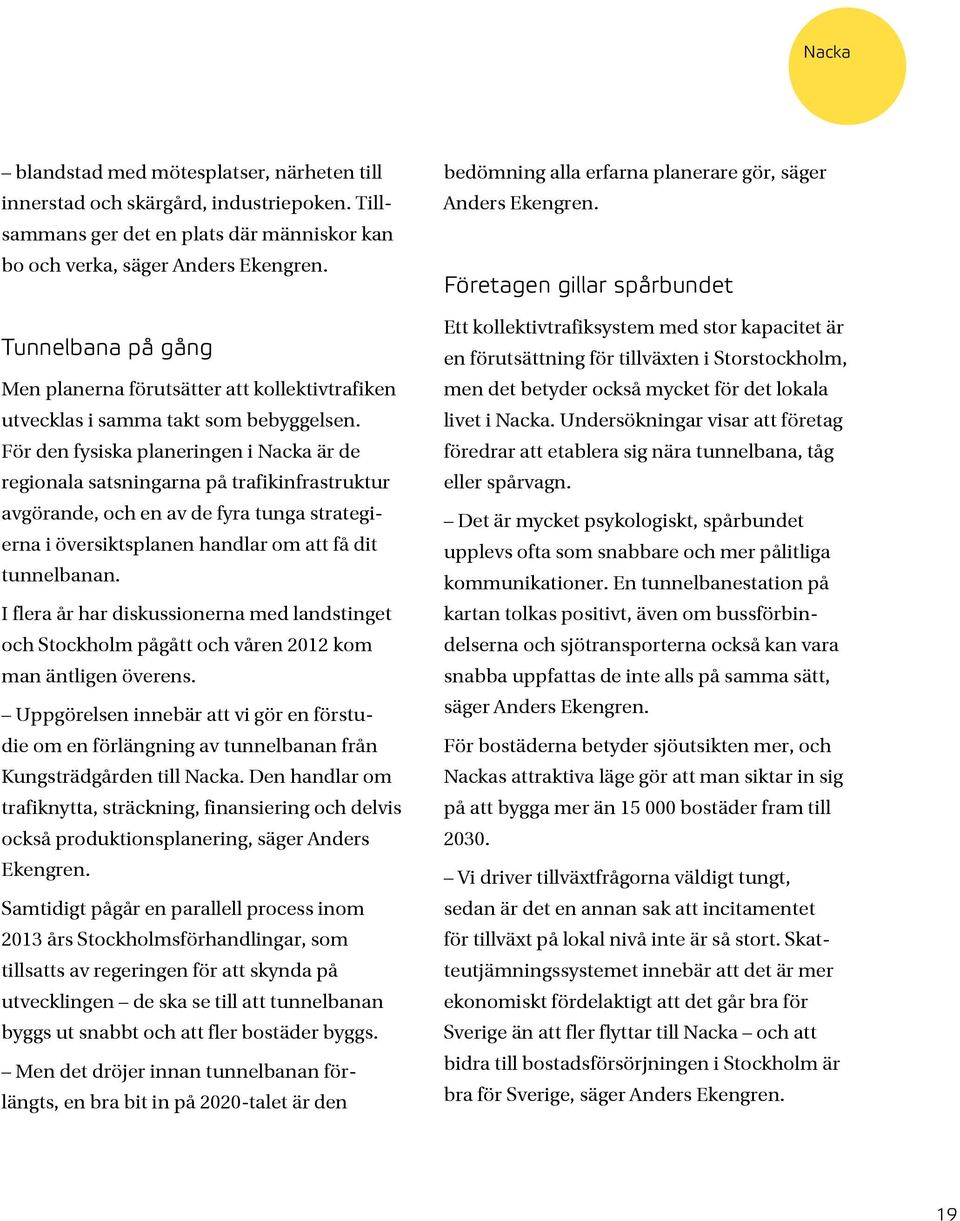 Nacka

– blandstad med mötesplatser, närheten till innerstad och skärgård, industriepoken. Tillsammans ger det en plats där människor kan bo och verka, säger Anders Ekengren.

Tunnelbana på gång

Men planerna förutsätter att kollektivtrafiken utvecklas i samma takt som bebyggelsen. För den fysiska planeringen i Nacka är de regionala satsningarna på trafikinfrastruktur avgörande, och en av de fyra tunga strategierna i översiktsplanen handlar om att få dit tunnelbanan.

I flera år har diskussionerna med landstinget och Stockholm pågått och våren 2012 kom man äntligen överens.

– Uppgörelsen innebär att vi gör en förstudie om en förlängning av tunnelbanan från Kungsträdgården till Nacka. Den handlar om trafiknytta, sträckning, finansiering och delvis också produktionsplanering, säger Anders Ekengren.

Samtidigt pågår en parallell process inom 2013 års Stockholmsförhandlingar, som tillsatts av regeringen för att skynda på utvecklingen – de ska se till att tunnelbanan byggs ut snabbt och att fler bostäder byggs.

– Men det dröjer innan tunnelbanan förlängts, en bra bit in på 2020-talet är den bedömning alla erfarna planerare gör, säger Anders Ekengren.

Företagen gillar spårbundet

Ett kollektivtrafiksystem med stor kapacitet är en förutsättning för tillväxten i Storstockholm, men det betyder också mycket för det lokala livet i Nacka. Undersökningar visar att företag föredrar att etablera sig nära tunnelbana, tåg eller spårvagn.

– Det är mycket psykologiskt, spårbundet upplevs ofta som snabbare och mer pålitliga kommunikationer. En tunnelbanestation på kartan tolkas positivt, även om bussförbindelserna och sjötransporterna också kan vara snabba uppfattas de inte alls på samma sätt, säger Anders Ekengren.

För bostäderna betyder sjöutsikten mer, och Nackas attraktiva läge gör att man siktar in sig på att bygga mer än 15 000 bostäder fram till 2030.

– Vi driver tillväxtfrågorna väldigt tungt, sedan är det en annan sak att incitamentet för tillväxt på lokal nivå inte är så stort. Skatteutjämningssystemet innebär att det är mer ekonomiskt fördelaktigt att det går bra för Sverige än att fler flyttar till Nacka – och att bidra till bostadsförsörjningen i Stockholm är bra för Sverige, säger Anders Ekengren.

19